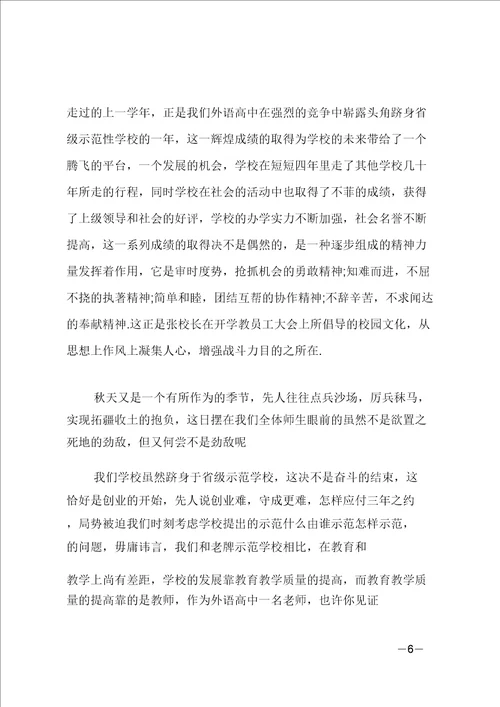 走过的上一学年，正是我们外语高中在强烈的竞争中崭露头角跻身省级示范性学校的一年，这一辉煌成绩的取得为学校的未来带给了一个腾飞的平台，一个发展的机会，学校在短短四年里走了其他学校几十年所走的行程，同时学校在社会的活动中也取得了不菲的成绩，获得了上级领导和社会的好评，学校的办学实力不断加强，社会名誉不断提高，这一系列成绩的取得决不是偶然的，是一种逐步组成的精神力量发挥着作用，它是审时度势，抢抓机会的勇敢精神;知难而进，不屈不挠的执著精神;简单和睦，团结互帮的协作精神;不辞辛苦，不求闻达的奉献精神.这正是张校长在开学教员工大会上所倡导的校园文化，从思想上作风上凝集人心，增强战斗力目的之所在.

秋天又是一个有所作为的季节，先人往往点兵沙场，厉兵秣马，实现拓疆收土的抱负，这日摆在我们全体师生眼前的虽然不是欲置之死地的劲敌，但又何尝不是劲敌呢

我们学校虽然跻身于省级示范学校，这决不是奋斗的结束，这恰好是创业的开始，先人说创业难，守成更难，怎样应付三年之约，局势被迫我们时刻考虑学校提出的示范什么由谁示范怎样示范，的问题，毋庸讳言，我们和老牌示范学校相比，在教育和

教学上尚有差距，学校的发展靠教育教学质量的提高，而教育教学质量的提高靠的是教师，作为外语高中一名老师，也许你见证

—6—